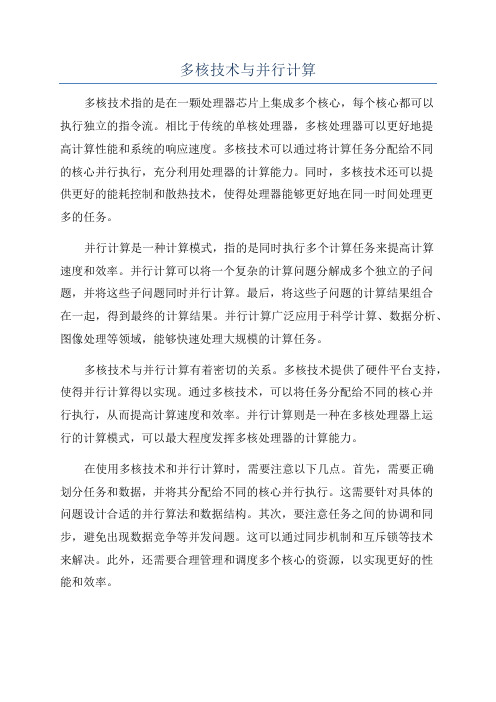 多核技术与并行计算

多核技术指的是在一颗处理器芯片上集成多个核心，每个核心都可以执行独立的指令流。相比于传统的单核处理器，多核处理器可以更好地提高计算性能和系统的响应速度。多核技术可以通过将计算任务分配给不同的核心并行执行，充分利用处理器的计算能力。同时，多核技术还可以提供更好的能耗控制和散热技术，使得处理器能够更好地在同一时间处理更多的任务。

并行计算是一种计算模式，指的是同时执行多个计算任务来提高计算速度和效率。并行计算可以将一个复杂的计算问题分解成多个独立的子问题，并将这些子问题同时并行计算。最后，将这些子问题的计算结果组合在一起，得到最终的计算结果。并行计算广泛应用于科学计算、数据分析、图像处理等领域，能够快速处理大规模的计算任务。

多核技术与并行计算有着密切的关系。多核技术提供了硬件平台支持，使得并行计算得以实现。通过多核技术，可以将任务分配给不同的核心并行执行，从而提高计算速度和效率。并行计算则是一种在多核处理器上运行的计算模式，可以最大程度发挥多核处理器的计算能力。

在使用多核技术和并行计算时，需要注意以下几点。首先，需要正确划分任务和数据，并将其分配给不同的核心并行执行。这需要针对具体的问题设计合适的并行算法和数据结构。其次，要注意任务之间的协调和同步，避免出现数据竞争等并发问题。这可以通过同步机制和互斥锁等技术来解决。此外，还需要合理管理和调度多个核心的资源，以实现更好的性能和效率。